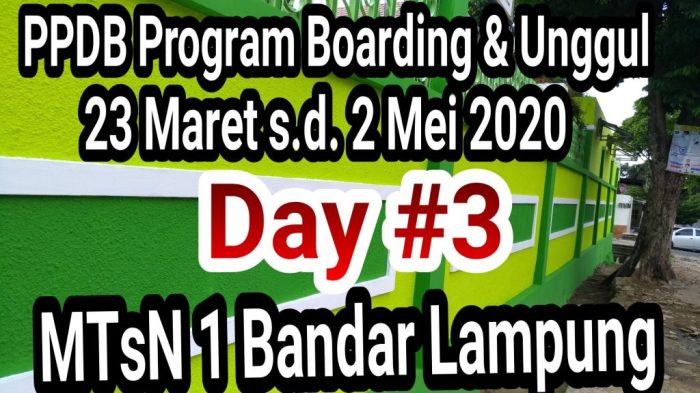 PPDB Program Boarding & Unggul
23 Maret s.d. 2 Mei 2020

Day #3

MTsN 1 Bandar Lampung